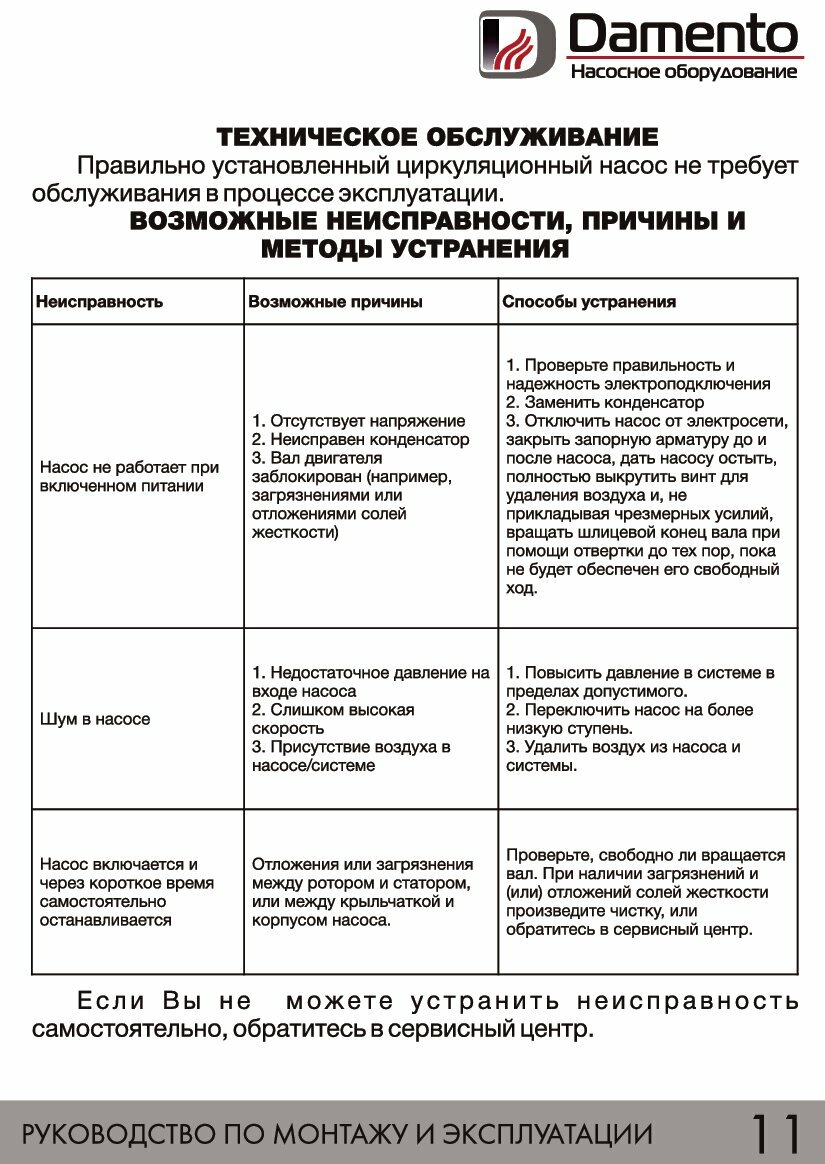 Damento
Насосное оборудование

ТЕХНИЧЕСКОЕ ОБСЛУЖИВАНИЕ

Правильно установленный циркуляционный насос не требует обслуживания в процессе эксплуатации.

ВОЗМОЖНЫЕ НЕИСПРАВНОСТИ, ПРИЧИНЫ И МЕТОДЫ УСТРАНЕНИЯ

| Неисправность | Возможные причины | Способы устранения |
|---|---|---|
| Насос не работает при включенном питании | 1. Отсутствует напряжение 2. Неисправен конденсатор 3. Вал двигателя заблокирован (например, загрязнениями или отложениями солей жесткости) | 1. Проверьте правильность и надежность электроподключения 2. Заменить конденсатор 3. Отключить насос от электросети, закрыть запорную арматуру до и после насоса, дать насосу остыть, полностью выкрутить винт для удаления воздуха и, не прикладывая чрезмерных усилий, вращать шлицевой конец вала при помощи отвертки до тех пор, пока не будет обеспечен его свободный ход. |
| Шум в насосе | 1. Недостаточное давление на входе насоса 2. Слишком высокая скорость 3. Присутствие воздуха в насосе/системе | 1. Повысить давление в системе в пределах допустимого. 2. Переключить насос на более низкую ступень. 3. Удалить воздух из насоса и системы. |
| Насос включается и через короткое время самостоятельно останавливается | Отложения или загрязнения между ротором и статором, или между крыльчаткой и корпусом насоса. | Проверьте, свободно ли вращается вал. При наличии загрязнений и (или) отложений солей жесткости произведите чистку, или обратитесь в сервисный центр. |

Если Вы не можете устранить неисправность самостоятельно, обратитесь в сервисный центр.

РУКОВОДСТВО ПО МОНТАЖУ И ЭКСПЛУАТАЦИИ 11